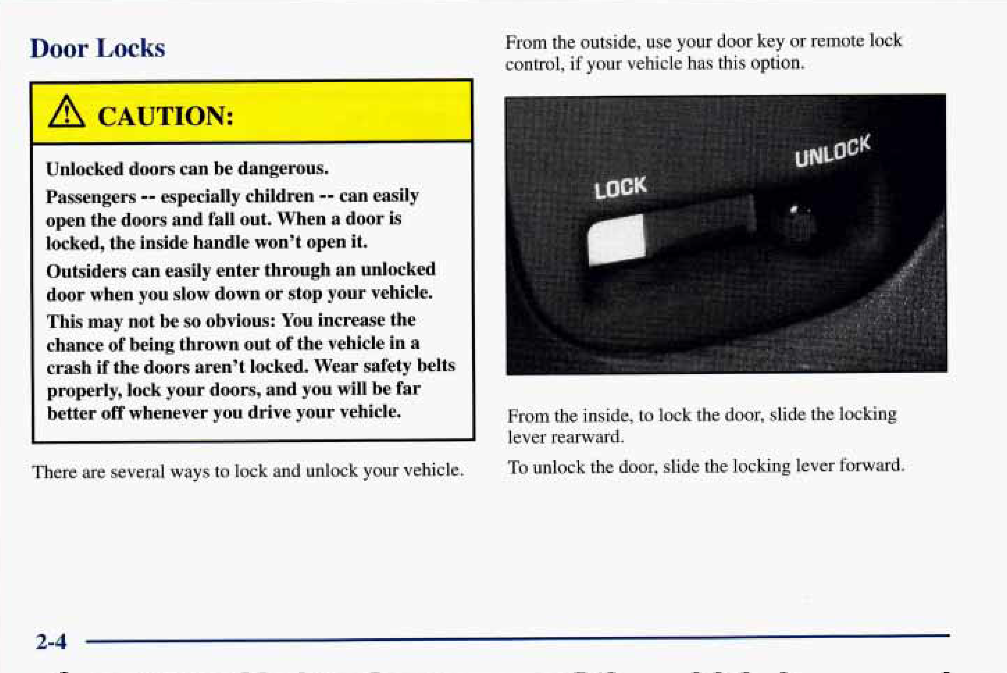 Door Locks

CAUTION:

Unlocked doors can be dangerous.

Passengers -- especially children -- can easily open the doors and fall out. When a door is locked, the inside handle won't open it.

Outsiders can easily enter through an unlocked door when you slow down or stop your vehicle.

This may not be so obvious: You increase the chance of being thrown out of the vehicle in a crash if the doors aren't locked. Wear safety belts properly, lock your doors, and you will be far better off whenever you drive your vehicle.

There are several ways to lock and unlock your vehicle.

From the outside, use your door key or remote lock control, if your vehicle has this option.

LOCK
UNLOCK

From the inside, to lock the door, slide the locking lever rearward.

To unlock the door, slide the locking lever forward.

2-4